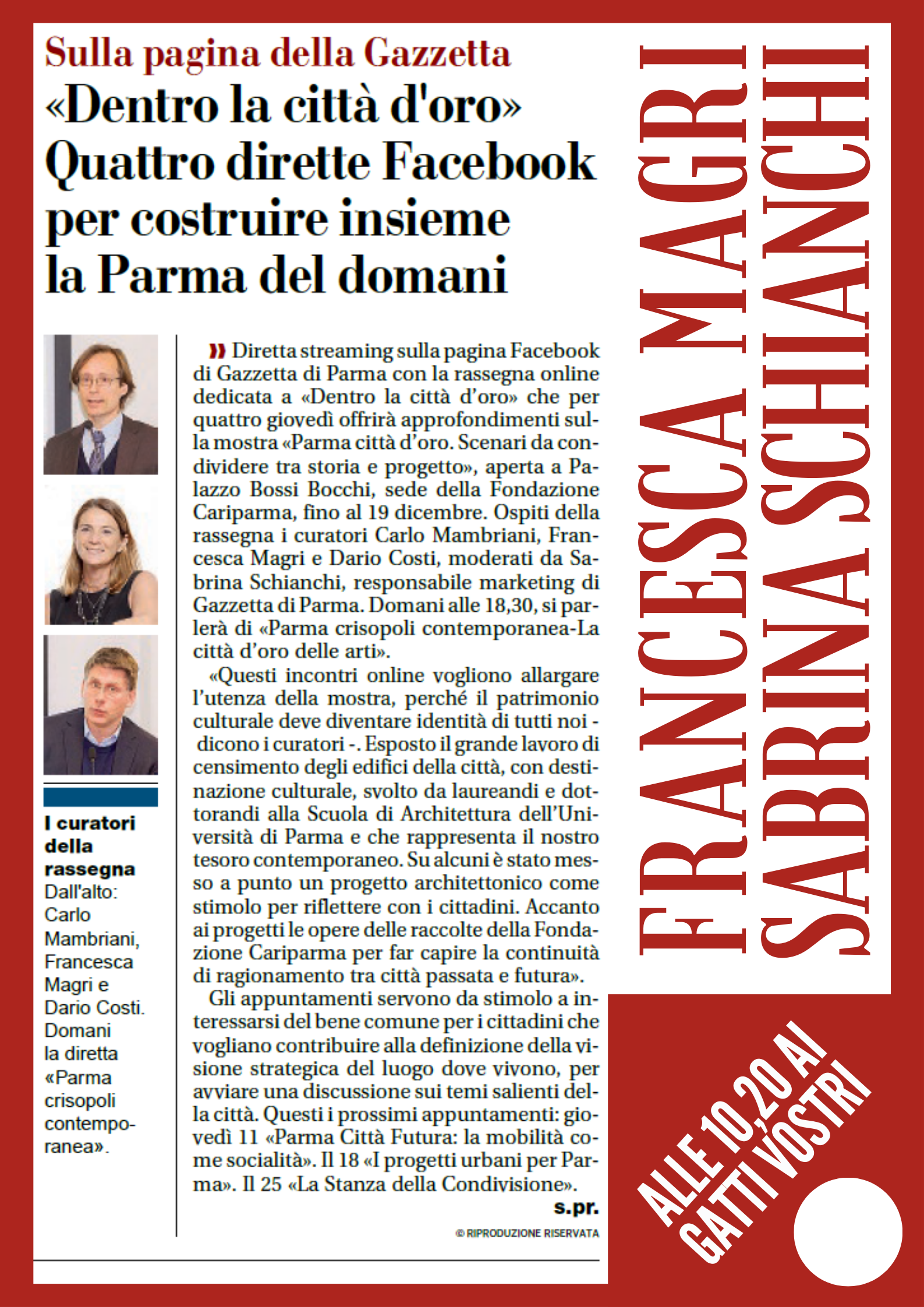 Sulla pagina della Gazzetta

«Dentro la città d'oro» Quattro dirette Facebook per costruire insieme la Parma del domani

I curatori della rassegna
Dall'alto: Carlo Mambriani, Francesca Magri e Dario Costi. Domani la diretta «Parma crisopoli contemporanea».

Diretta streaming sulla pagina Facebook di Gazzetta di Parma con la rassegna online dedicata a «Dentro la città d'oro» che per quattro giovedì offrirà approfondimenti sulla mostra «Parma città d'oro. Scenari da condividere tra storia e progetto», aperta a Palazzo Bossi Bocchi, sede della Fondazione Cariparma, fino al 19 dicembre. Ospiti della rassegna i curatori Carlo Mambriani, Francesca Magri e Dario Costi, moderati da Sabrina Schianchi, responsabile marketing di Gazzetta di Parma. Domani alle 18,30, si parlerà di «Parma crisopoli contemporanea-La città d'oro delle arti».

«Questi incontri online vogliono allargare l'utenza della mostra, perché il patrimonio culturale deve diventare identità di tutti noi - dicono i curatori -. Esposto il grande lavoro di censimento degli edifici della città, con destinazione culturale, svolto da laureandi e dottorandi alla Scuola di Architettura dell'Università di Parma e che rappresenta il nostro tesoro contemporaneo. Su alcuni è stato messo a punto un progetto architettonico come stimolo per riflettere con i cittadini. Accanto ai progetti le opere delle raccolte della Fondazione Cariparma per far capire la continuità di ragionamento tra città passata e futura».

Gli appuntamenti servono da stimolo a interessarsi del bene comune per i cittadini che vogliano contribuire alla definizione della visione strategica del luogo dove vivono, per avviare una discussione sui temi salienti della città. Questi i prossimi appuntamenti: giovedì 11 «Parma Città Futura: la mobilità come socialità». Il 18 «I progetti urbani per Parma». Il 25 «La Stanza della Condivisione».

s.pr.

© RIPRODUZIONE RISERVATA

FRANCESCA MAGRI
SABRINA SCHIANCHI

ALLE 10,20 AI GATTI VOSTRI